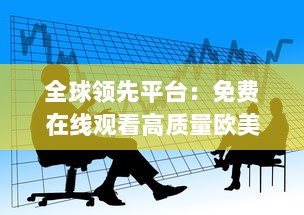 全球领先平台：免费在线观看高质量欧美